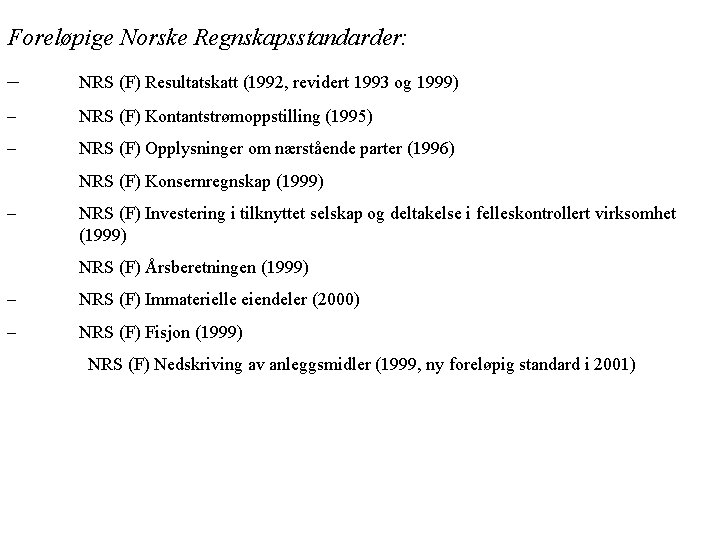 Foreløpige Norske Regnskapsstandarder:

– NRS (F) Resultatskatt (1992, revidert 1993 og 1999)

– NRS (F) Kontantstrømoppstilling (1995)

– NRS (F) Opplysninger om nærstående parter (1996)

NRS (F) Konsernregnskap (1999)

– NRS (F) Investering i tilknyttet selskap og deltakelse i felleskontrollert virksomhet (1999)

NRS (F) Årsberetningen (1999)

– NRS (F) Immaterielle eiendeler (2000)

– NRS (F) Fisjon (1999)

NRS (F) Nedskriving av anleggsmidler (1999, ny foreløpig standard i 2001)